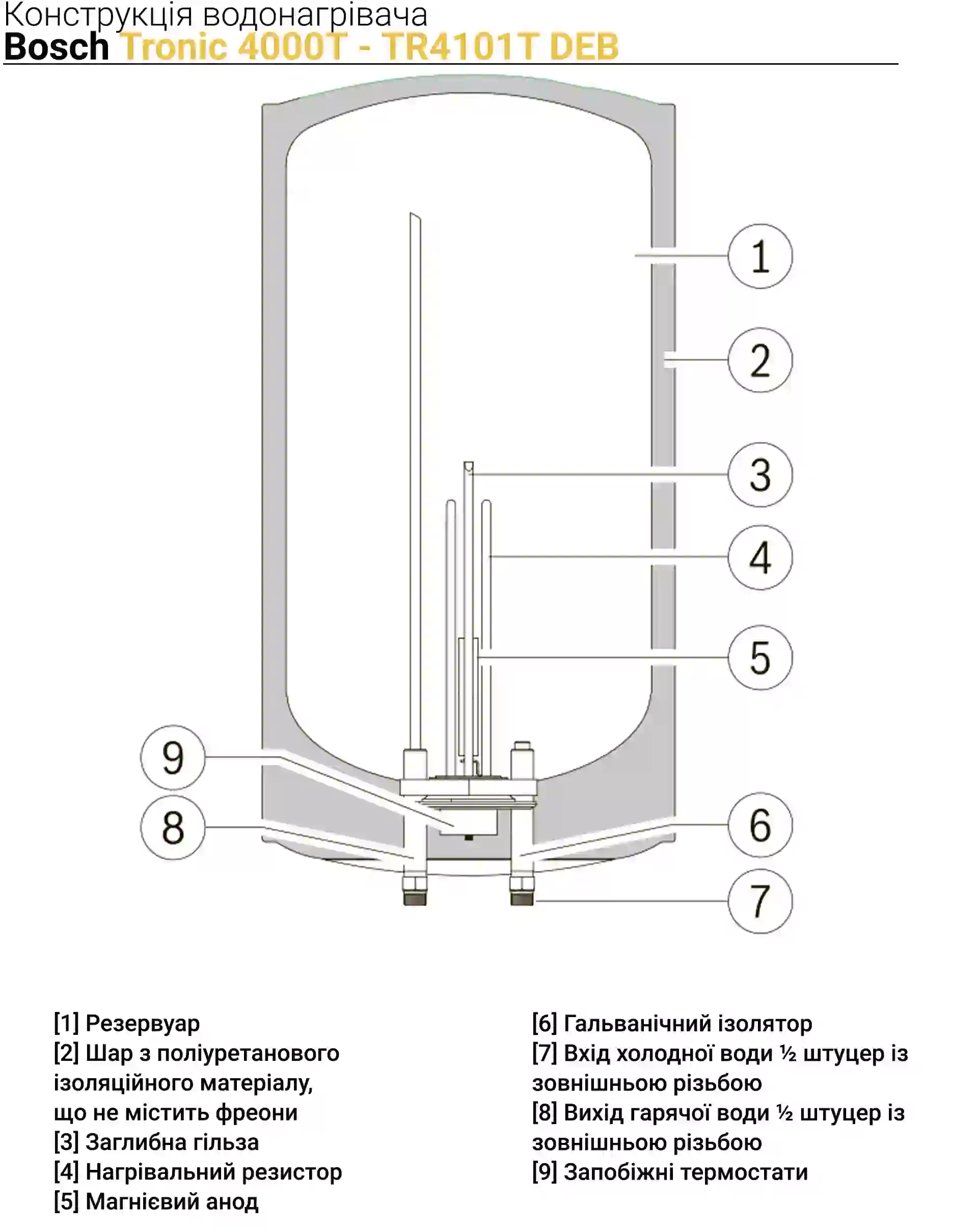 Конструкція водонагрівача
Bosch Tronic 4000T - TR4101T DEB

1
2
3
4
5
9
8
6
7

[1] Резервуар
[2] Шар з поліуретанового ізоляційного матеріалу, що не містить фреони
[3] Заглибна гільза
[4] Нагрівальний резистор
[5] Магнієвий анод

[6] Гальванічний ізолятор
[7] Вхід холодної води ½ штуцер із зовнішньою різьбою
[8] Вихід гарячої води ½ штуцер із зовнішньою різьбою
[9] Запобіжні термостати